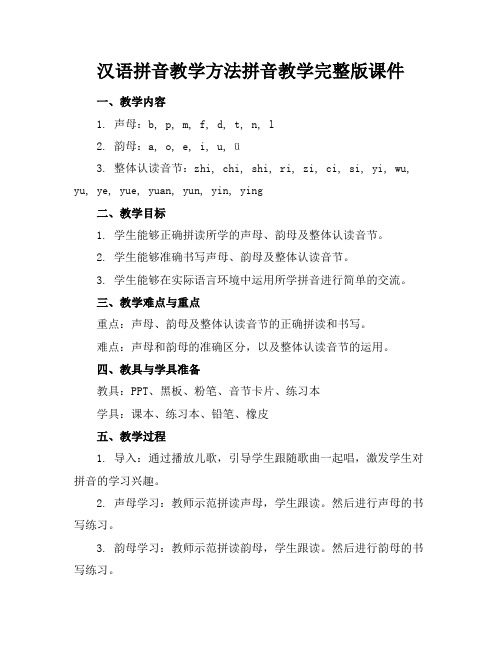 汉语拼音教学方法拼音教学完整版课件

一、教学内容

1. 声母：b, p, m, f, d, t, n, l

2. 韵母：a, o, e, i, u, ü

3. 整体认读音节：zhi, chi, shi, ri, zi, ci, si, yi, wu, yu, ye, yue, yuan, yun, yin, ying

二、教学目标

1. 学生能够正确拼读所学的声母、韵母及整体认读音节。

2. 学生能够准确书写声母、韵母及整体认读音节。

3. 学生能够在实际语言环境中运用所学拼音进行简单的交流。

三、教学难点与重点

重点：声母、韵母及整体认读音节的正确拼读和书写。

难点：声母和韵母的准确区分，以及整体认读音节的运用。

四、教具与学具准备

教具：PPT、黑板、粉笔、音节卡片、练习本

学具：课本、练习本、铅笔、橡皮

五、教学过程

1. 导入：通过播放儿歌，引导学生跟随歌曲一起唱，激发学生对拼音的学习兴趣。

2. 声母学习：教师示范拼读声母，学生跟读。然后进行声母的书写练习。

3. 韵母学习：教师示范拼读韵母，学生跟读。然后进行韵母的书写练习。